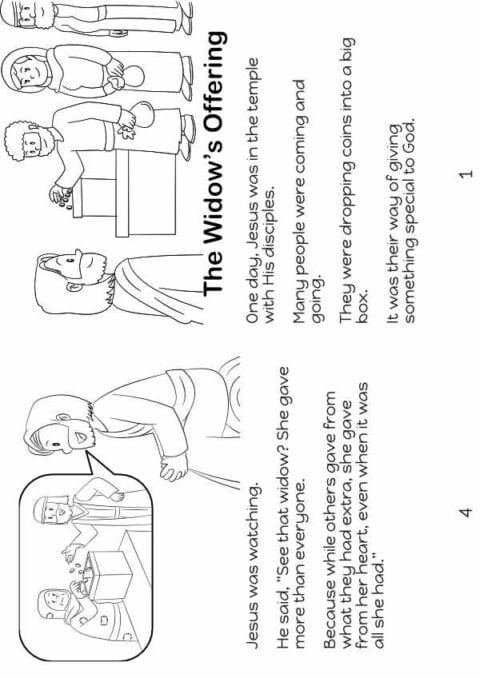 The Widow's Offering

One day, Jesus was in the temple with His disciples.

Many people were coming and going.

They were dropping coins into a big box.

It was their way of giving something special to God.

1

Jesus was watching.

He said, "See that widow? She gave more than everyone.

Because while others gave from what they had extra, she gave from her heart, even when it was all she had."

4